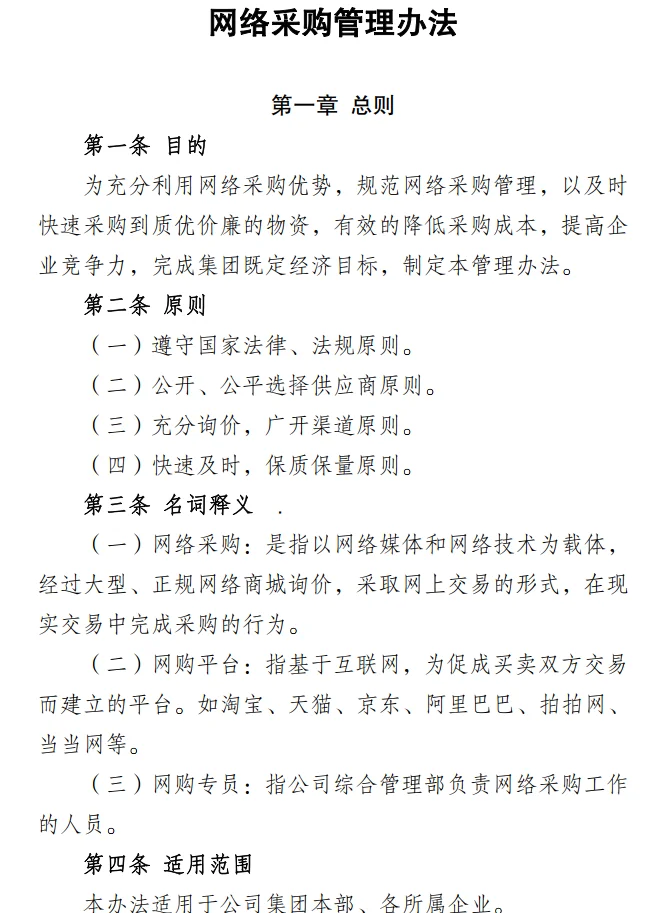 网络采购管理办法

第一章 总则

第一条 目的

为充分利用网络采购优势，规范网络采购管理，以及时快速采购到质优价廉的物资，有效的降低采购成本，提高企业竞争力，完成集团既定经济目标，制定本管理办法。

第二条 原则

（一）遵守国家法律、法规原则。

（二）公开、公平选择供应商原则。

（三）充分询价，广开渠道原则。

（四）快速及时，保质保量原则。

第三条 名词释义 .

（一）网络采购：是指以网络媒体和网络技术为载体，经过大型、正规网络商城询价，采取网上交易的形式，在现实交易中完成采购的行为。

（二）网购平台：指基于互联网，为促成买卖双方交易而建立的平台。如淘宝、天猫、京东、阿里巴巴、拍拍网、当当网等。

（三）网购专员：指公司综合管理部负责网络采购工作的人员。

第四条 适用范围

本办法适用于公司集团本部、各所属企业。